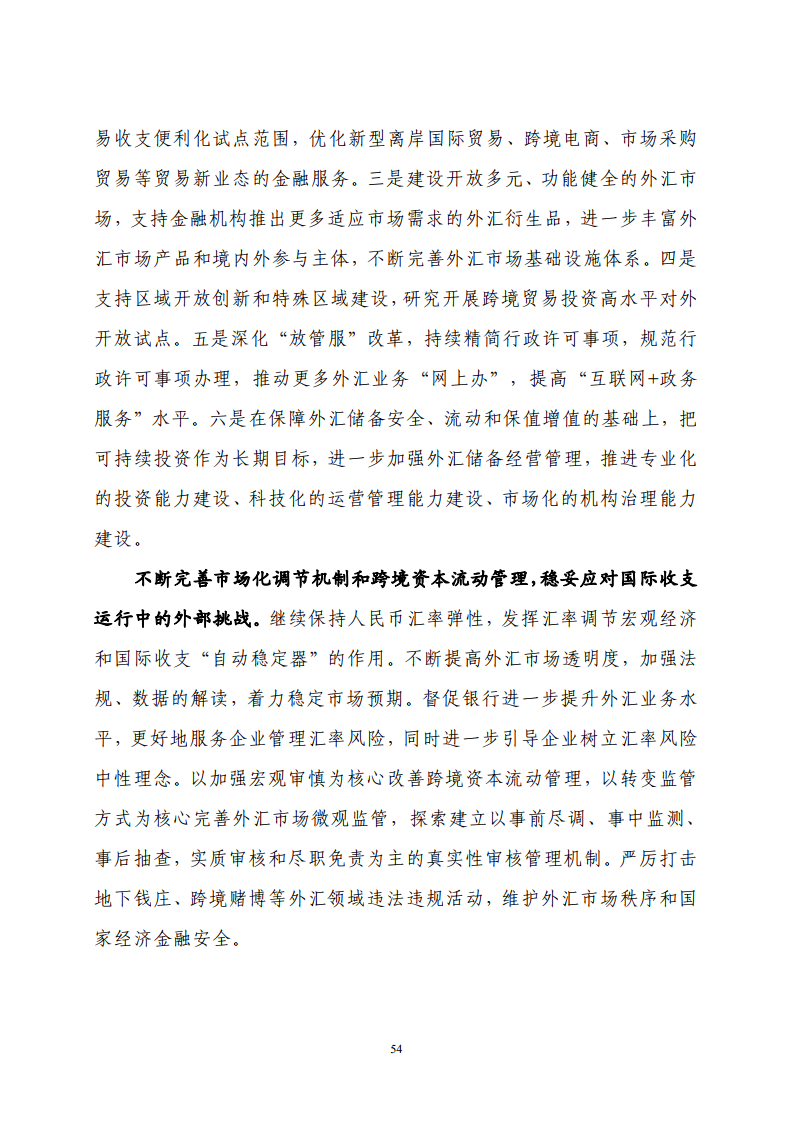 易收支便利化试点范围，优化新型离岸国际贸易、跨境电商、市场采购贸易等贸易新业态的金融服务。三是建设开放多元、功能健全的外汇市场，支持金融机构推出更多适应市场需求的外汇衍生品，进一步丰富外汇市场产品和境内外参与主体，不断完善外汇市场基础设施体系。四是支持区域开放创新和特殊区域建设，研究开展跨境贸易投资高水平对外开放试点。五是深化“放管服”改革，持续精简行政许可事项，规范行政许可事项办理，推动更多外汇业务“网上办”，提高“互联网+政务服务”水平。六是在保障外汇储备安全、流动和保值增值的基础上，把可持续投资作为长期目标，进一步加强外汇储备经营管理，推进专业化的投资能力建设、科技化的运营管理能力建设、市场化的机构治理能力建设。

不断完善市场化调节机制和跨境资本流动管理，稳妥应对国际收支运行中的外部挑战。继续保持人民币汇率弹性，发挥汇率调节宏观经济和国际收支“自动稳定器”的作用。不断提高外汇市场透明度，加强法规、数据的解读，着力稳定市场预期。督促银行进一步提升外汇业务水平，更好地服务企业管理汇率风险，同时进一步引导企业树立汇率风险中性理念。以加强宏观审慎为核心改善跨境资本流动管理，以转变监管方式为核心完善外汇市场微观监管，探索建立以事前尽调、事中监测、事后抽查，实质审核和尽职免责为主的真实性审核管理机制。严厉打击地下钱庄、跨境赌博等外汇领域违法违规活动，维护外汇市场秩序和国家经济金融安全。

54